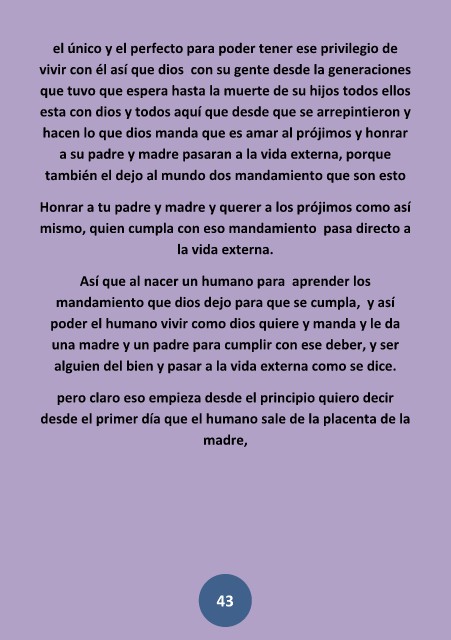 el único y el perfecto para poder tener ese privilegio de vivir con él así que dios con su gente desde la generaciones que tuvo que espera hasta la muerte de su hijos todos ellos esta con dios y todos aquí que desde que se arrepintieron y hacen lo que dios manda que es amar al prójimos y honrar a su padre y madre pasaran a la vida externa, porque también el dejo al mundo dos mandamiento que son esto

Honrar a tu padre y madre y querer a los prójimos como así mismo, quien cumpla con eso mandamiento pasa directo a la vida externa.

Así que al nacer un humano para aprender los mandamiento que dios dejo para que se cumpla, y así poder el humano vivir como dios quiere y manda y le da una madre y un padre para cumplir con ese deber, y ser alguien del bien y pasar a la vida externa como se dice.

pero claro eso empieza desde el principio quiero decir desde el primer día que el humano sale de la placenta de la madre,

43